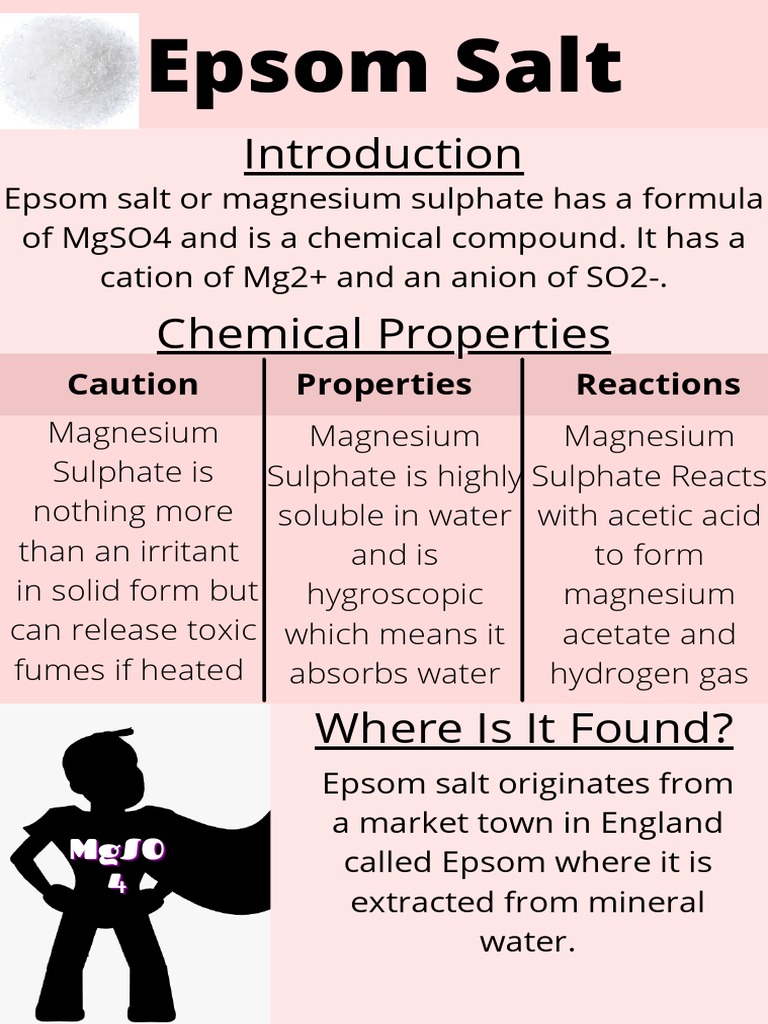 Epsom Salt

Introduction

Epsom salt or magnesium sulphate has a formula of MgSO4 and is a chemical compound. It has a cation of Mg2+ and an anion of SO2-.

Chemical Properties

| Caution | Properties | Reactions |
|---|---|---|
| Magnesium Sulphate is nothing more than an irritant in solid form but can release toxic fumes if heated | Magnesium Sulphate is highly soluble in water and is hygroscopic which means it absorbs water | Magnesium Sulphate Reacts with acetic acid to form magnesium acetate and hydrogen gas |

MgSO 4

Where Is It Found?

Epsom salt originates from a market town in England called Epsom where it is extracted from mineral water.